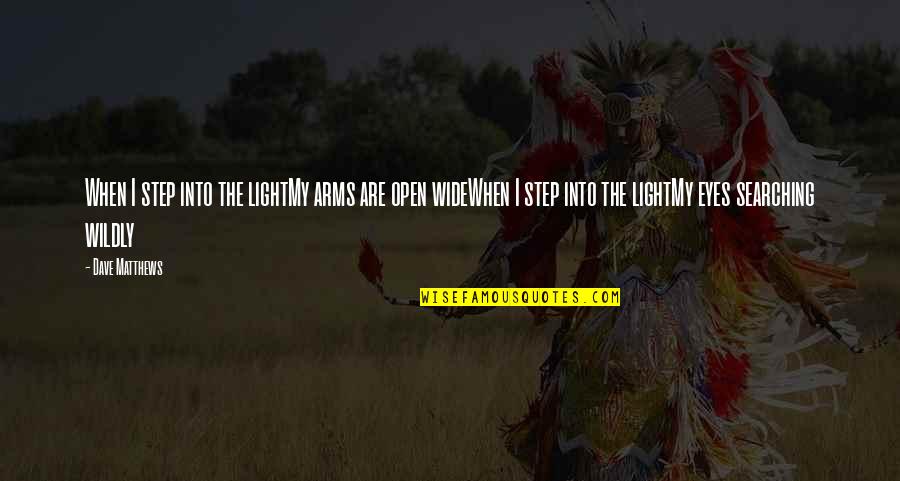 When I step into the lightMy arms are open wideWhen I step into the lightMy eyes searching wildly

- Dave Matthews

WISEFAMOUSQUOTES.COM